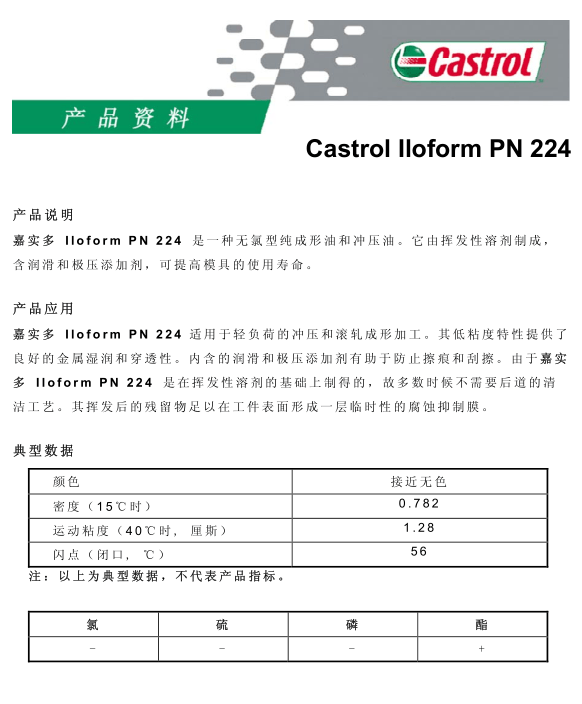 Castrol

产品资料

Castrol Iloform PN 224

产品说明

嘉实多 Iloform PN 224 是一种无氯型纯成形油和冲压油。它由挥发性溶剂制成，含润滑和极压添加剂，可提高模具的使用寿命。

产品应用

嘉实多 Iloform PN 224 适用于轻负荷的冲压和滚轧成形加工。其低粘度特性提供了良好的金属湿润和穿透性。内含的润滑和极压添加剂有助于防止擦痕和刮擦。由于嘉实多 Iloform PN 224 是在挥发性溶剂的基础上制得的，故多数时候不需要后道的清洁工艺。其挥发后的残留物足以在工件表面形成一层临时性的腐蚀抑制膜。

典型数据

| 颜色 | 接近无色 |
|---|---|
| 密度（15℃时） | 0.782 |
| 运动粘度（40℃时，厘斯） | 1.28 |
| 闪点（闭口，℃） | 56 |

注：以上为典型数据，不代表产品指标。

| 氯 | 硫 | 磷 | 酯 |
|---|---|---|---|
| - | - | - | + |